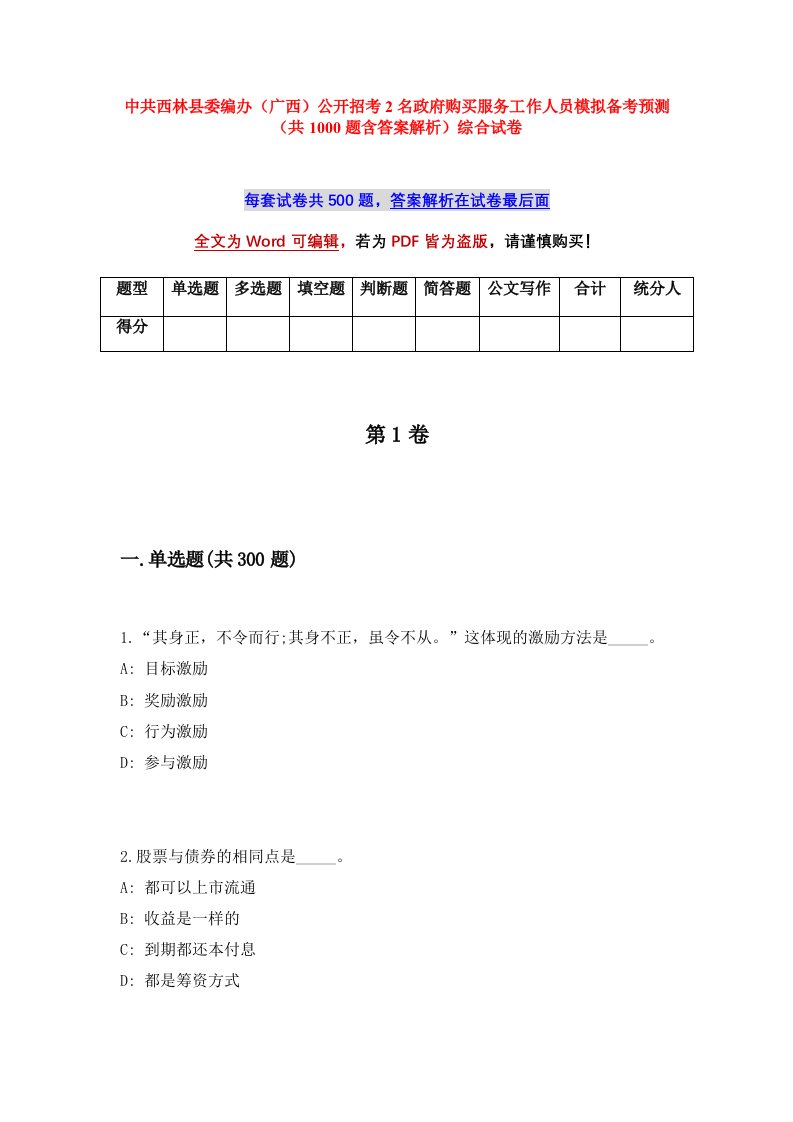 中共西林县委编办（广西）公开招考2名政府购买服务工作人员模拟备考预测（共1000题含答案解析）综合试卷

每套试卷共500题，答案解析在试卷最后面

全文为Word可编辑，若为PDF皆为盗版，请谨慎购买！

| 题型 | 单选题 | 多选题 | 填空题 | 判断题 | 简答题 | 公文写作 | 合计 | 统分人 |
|---|---|---|---|---|---|---|---|---|
| 得分 | | | | | | | | |

第1卷

一.单选题(共300题)

1.“其身正，不令而行;其身不正，虽令不从。”这体现的激励方法是_____。
A: 目标激励
B: 奖励激励
C: 行为激励
D: 参与激励

2.股票与债券的相同点是_____。
A: 都可以上市流通
B: 收益是一样的
C: 到期都还本付息
D: 都是筹资方式